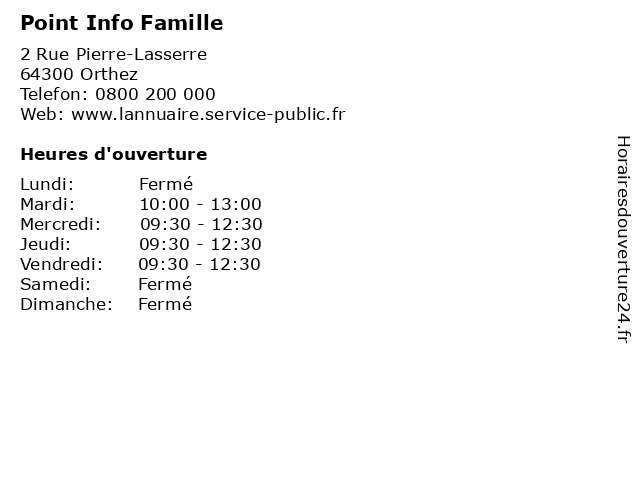 Point Info Famille

2 Rue Pierre-Lasserre
64300 Orthez
Telefon: 0800 200 000
Web: www.lannuaire.service-public.fr

Heures d'ouverture

| | |
|---|---|
| Lundi: | Fermé |
| Mardi: | 10:00 - 13:00 |
| Mercredi: | 09:30 - 12:30 |
| Jeudi: | 09:30 - 12:30 |
| Vendredi: | 09:30 - 12:30 |
| Samedi: | Fermé |
| Dimanche: | Fermé |

Horairesdouverture24.fr